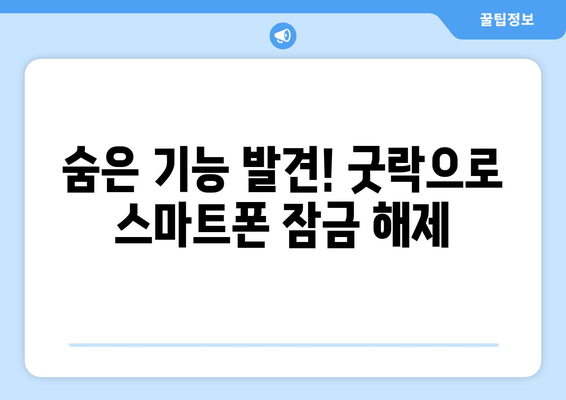 꿀팁정보

숨은 기능 발견! 굿락으로 스마트폰 잠금 해제